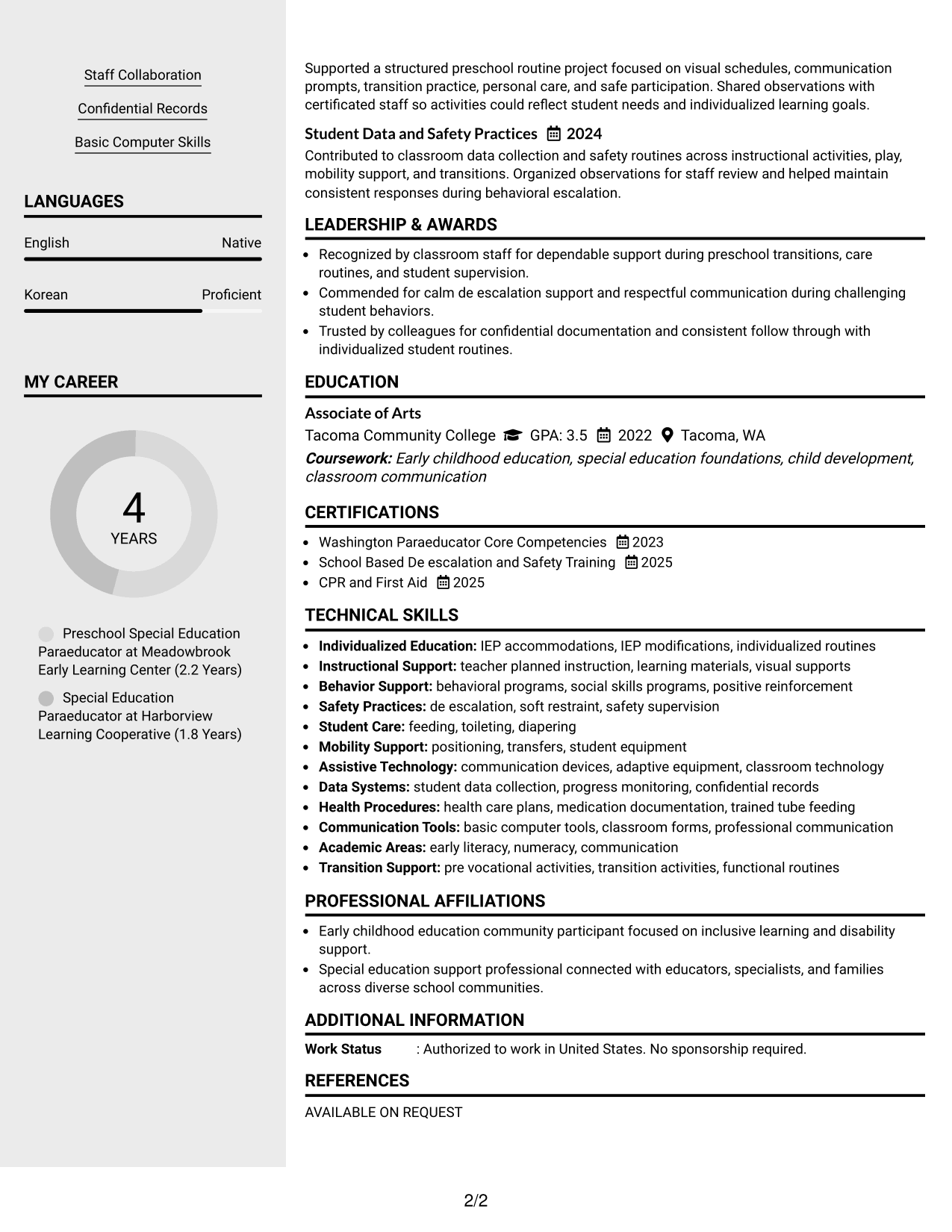 Staff Collaboration

Confidential Records

Basic Computer Skills

LANGUAGES

English Native

Korean Proficient

MY CAREER

4
YEARS

Preschool Special Education Paraeducator at Meadowbrook Early Learning Center (2.2 Years)

Special Education Paraeducator at Harborview Learning Cooperative (1.8 Years)

Supported a structured preschool routine project focused on visual schedules, communication prompts, transition practice, personal care, and safe participation. Shared observations with certificated staff so activities could reflect student needs and individualized learning goals.

Student Data and Safety Practices 2024

Contributed to classroom data collection and safety routines across instructional activities, play, mobility support, and transitions. Organized observations for staff review and helped maintain consistent responses during behavioral escalation.

LEADERSHIP & AWARDS

• Recognized by classroom staff for dependable support during preschool transitions, care routines, and student supervision.
• Commended for calm de escalation support and respectful communication during challenging student behaviors.
• Trusted by colleagues for confidential documentation and consistent follow through with individualized student routines.

EDUCATION

Associate of Arts
Tacoma Community College GPA: 3.5 2022 Tacoma, WA
Coursework: Early childhood education, special education foundations, child development, classroom communication

CERTIFICATIONS

• Washington Paraeducator Core Competencies 2023
• School Based De escalation and Safety Training 2025
• CPR and First Aid 2025

TECHNICAL SKILLS

• Individualized Education: IEP accommodations, IEP modifications, individualized routines
• Instructional Support: teacher planned instruction, learning materials, visual supports
• Behavior Support: behavioral programs, social skills programs, positive reinforcement
• Safety Practices: de escalation, soft restraint, safety supervision
• Student Care: feeding, toileting, diapering
• Mobility Support: positioning, transfers, student equipment
• Assistive Technology: communication devices, adaptive equipment, classroom technology
• Data Systems: student data collection, progress monitoring, confidential records
• Health Procedures: health care plans, medication documentation, trained tube feeding
• Communication Tools: basic computer tools, classroom forms, professional communication
• Academic Areas: early literacy, numeracy, communication
• Transition Support: pre vocational activities, transition activities, functional routines

PROFESSIONAL AFFILIATIONS

• Early childhood education community participant focused on inclusive learning and disability support.
• Special education support professional connected with educators, specialists, and families across diverse school communities.

ADDITIONAL INFORMATION

Work Status : Authorized to work in United States. No sponsorship required.

REFERENCES

AVAILABLE ON REQUEST

2/2